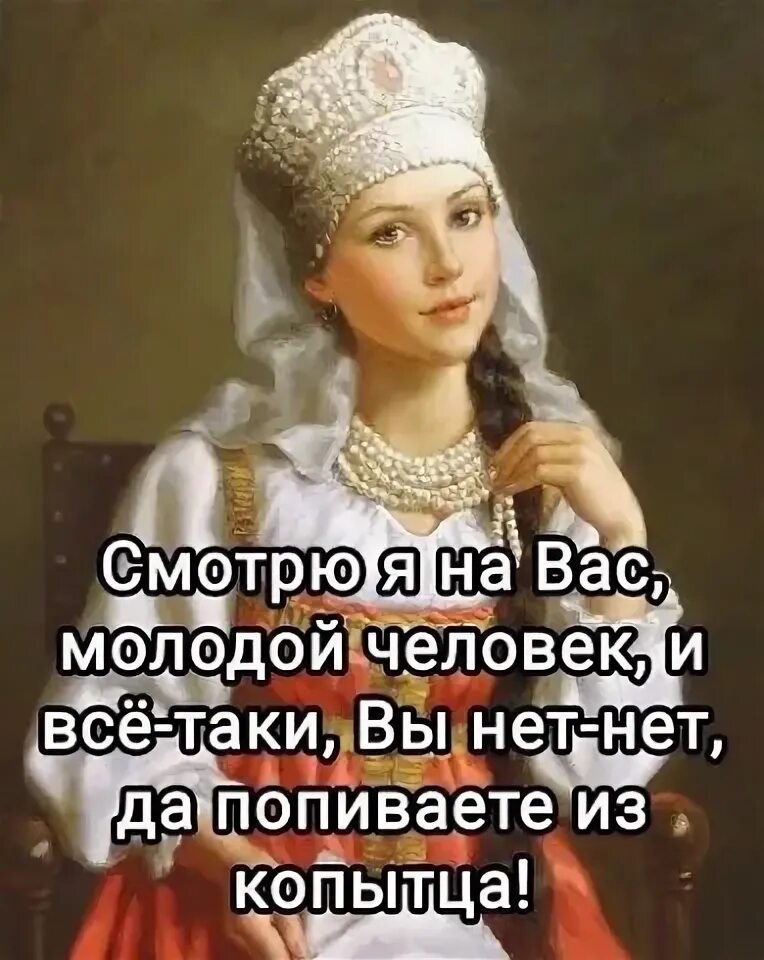 Смотрю я на Вас, молодой человек, и всё-таки, Вы нет-нет, да попиваете из копытца!